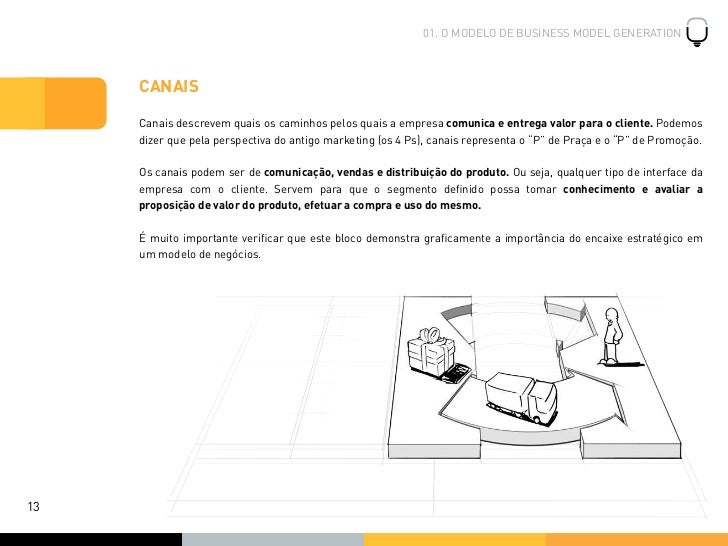 01. O MODELO DE BUSINESS MODEL GENERATION

CANAIS

Canais descrevem quais os caminhos pelos quais a empresa comunica e entrega valor para o cliente. Podemos dizer que pela perspectiva do antigo marketing (os 4 Ps), canais representa o "P" de Praça e o "P" de Promoção.

Os canais podem ser de comunicação, vendas e distribuição do produto. Ou seja, qualquer tipo de interface da empresa com o cliente. Servem para que o segmento definido possa tomar conhecimento e avaliar a proposição de valor do produto, efetuar a compra e uso do mesmo.

É muito importante verificar que este bloco demonstra graficamente a importância do encaixe estratégico em um modelo de negócios.

13